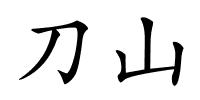 刀山